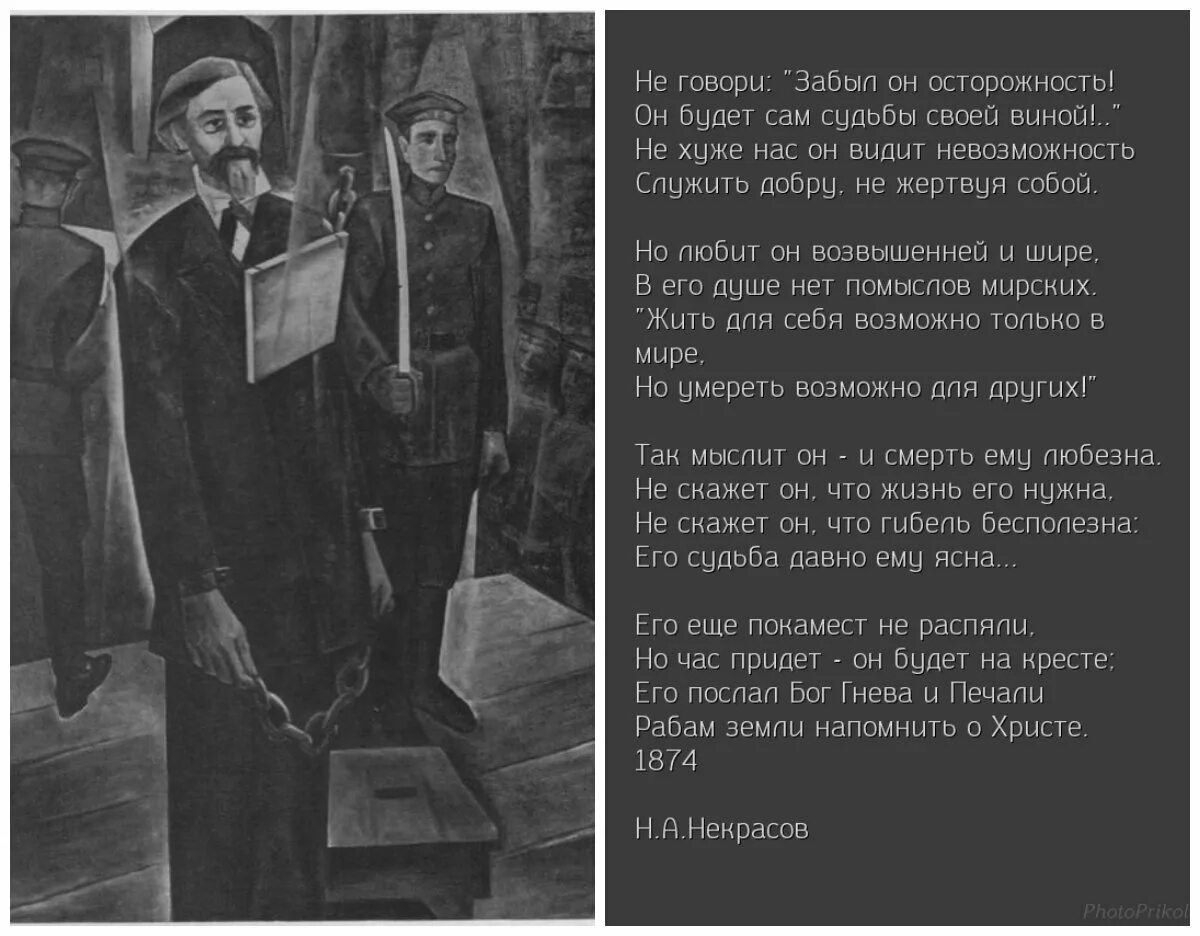 Не говори: "Забыл он осторожность!
Он будет сам судьбы своей виной!.."
Не хуже нас он видит невозможность
Служить добру, не жертвуя собой.

Но любит он возвышенней и шире,
В его душе нет помыслов мирских.
"Жить для себя возможно только в мире,
Но умереть возможно для других!"

Так мыслит он - и смерть ему любезна.
Не скажет он, что жизнь его нужна,
Не скажет он, что гибель бесполезна:
Его судьба давно ему ясна...

Его еще покамест не распяли,
Но час придет - он будет на кресте;
Его послал Бог Гнева и Печали
Рабам земли напомнить о Христе.
1874

Н.А.Некрасов

PhotoPrikol